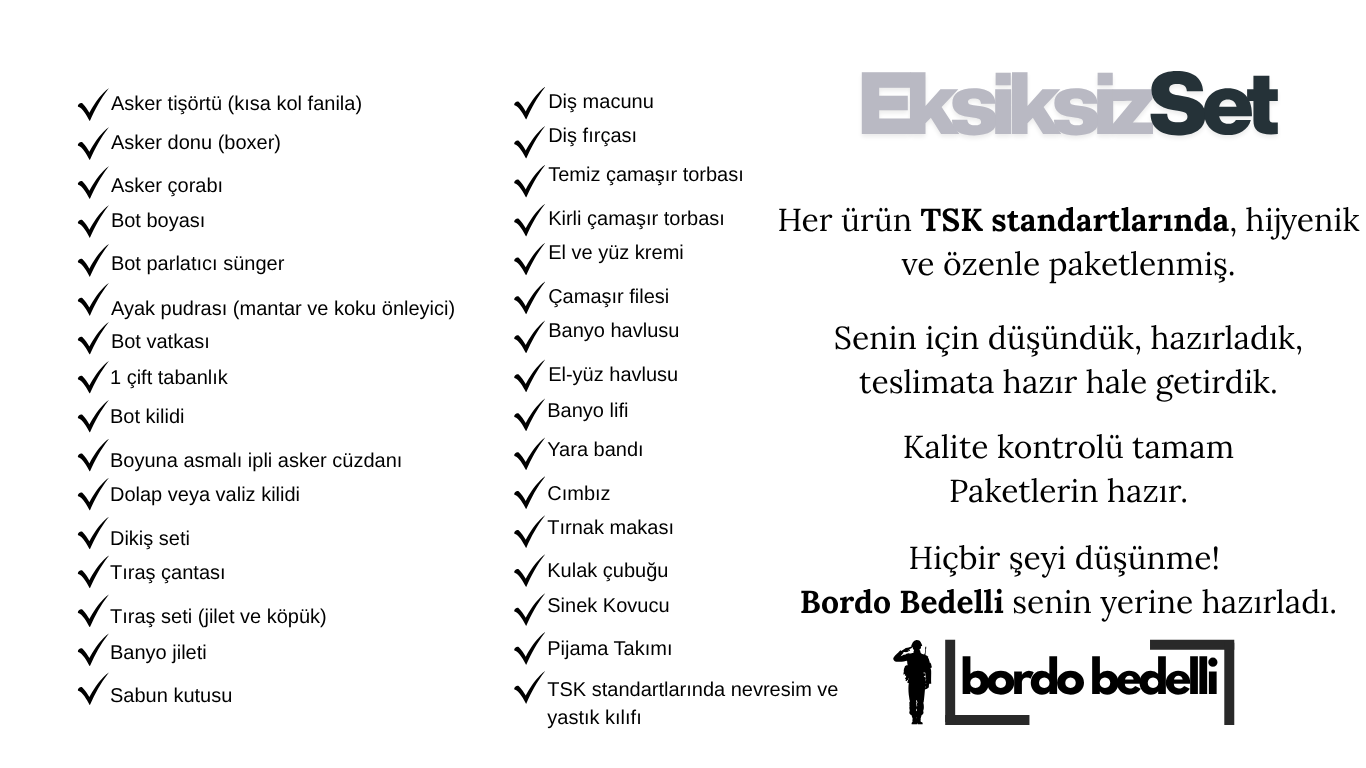 ✓ Asker tişörtü (kısa kol fanila)
✓ Asker donu (boxer)
✓ Asker çorabı
✓ Bot boyası
✓ Bot parlatıcı sünger
✓ Ayak pudrası (mantar ve koku önleyici)
✓ Bot vatkası
✓ 1 çift tabanlık
✓ Bot kilidi
✓ Boyuna asmalı ipli asker cüzdanı
✓ Dolap veya valiz kilidi
✓ Dikiş seti
✓ Tıraş çantası
✓ Tıraş seti (jilet ve köpük)
✓ Banyo jileti
✓ Sabun kutusu

✓ Diş macunu
✓ Diş fırçası
✓ Temiz çamaşır torbası
✓ Kirli çamaşır torbası
✓ El ve yüz kremi
✓ Çamaşır filesi
✓ Banyo havlusu
✓ El-yüz havlusu
✓ Banyo lifi
✓ Yara bandı
✓ Cımbız
✓ Tırnak makası
✓ Kulak çubuğu
✓ Sinek Kovucu
✓ Pijama Takımı
✓ TSK standartlarında nevresim ve yastık kılıfı

EksiksizSet

Her ürün TSK standartlarında, hijyenik ve özenle paketlenmiş.

Senin için düşündük, hazırladık, teslimata hazır hale getirdik.

Kalite kontrolü tamam
Paketlerin hazır.

Hiçbir şeyi düşünme!
Bordo Bedelli senin yerine hazırladı.

bordo bedelli